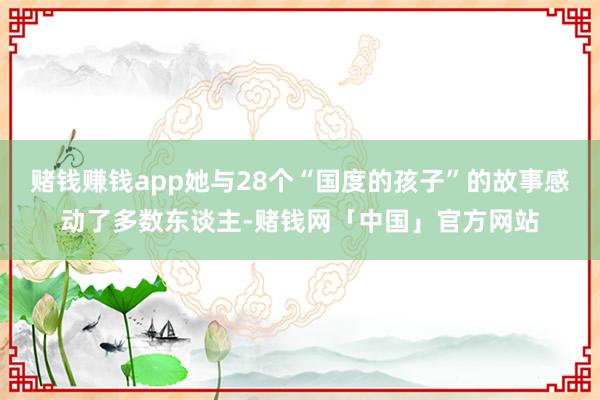 赌钱赚钱app她与28个“国度的孩子”的故事感动了多数东谈主-赌钱网「中国」官方网站